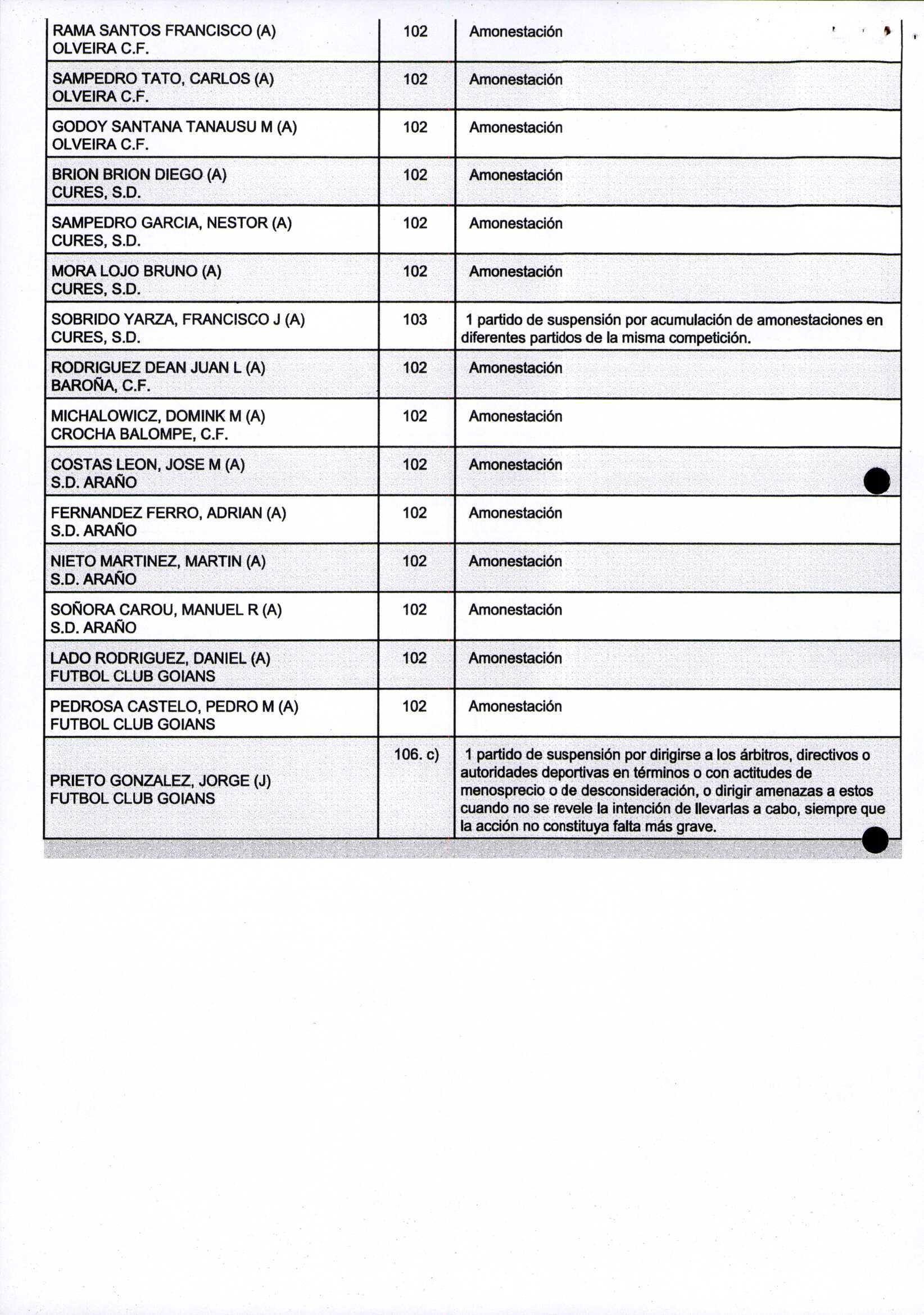 | | | |
|---|---|---|
| RAMA SANTOS FRANCISCO (A) OLVEIRA C.F. | 102 | Amonestación |
| SAMPEDRO TATO, CARLOS (A) OLVEIRA C.F. | 102 | Amonestación |
| GODOY SANTANA TANAUSU M (A) OLVEIRA C.F. | 102 | Amonestación |
| BRION BRION DIEGO (A) CURES, S.D. | 102 | Amonestación |
| SAMPEDRO GARCIA, NESTOR (A) CURES, S.D. | 102 | Amonestación |
| MORA LOJO BRUNO (A) CURES, S.D. | 102 | Amonestación |
| SOBRIDO YARZA, FRANCISCO J (A) CURES, S.D. | 103 | 1 partido de suspensión por acumulación de amonestaciones en diferentes partidos de la misma competición. |
| RODRIGUEZ DEAN JUAN L (A) BAROÑA, C.F. | 102 | Amonestación |
| MICHALOWICZ, DOMINK M (A) CROCHA BALOMPE, C.F. | 102 | Amonestación |
| COSTAS LEON, JOSE M (A) S.D. ARAÑO | 102 | Amonestación |
| FERNANDEZ FERRO, ADRIAN (A) S.D. ARAÑO | 102 | Amonestación |
| NIETO MARTINEZ, MARTIN (A) S.D. ARAÑO | 102 | Amonestación |
| SOÑORA CAROU, MANUEL R (A) S.D. ARAÑO | 102 | Amonestación |
| LADO RODRIGUEZ, DANIEL (A) FUTBOL CLUB GOIANS | 102 | Amonestación |
| PEDROSA CASTELO, PEDRO M (A) FUTBOL CLUB GOIANS | 102 | Amonestación |
| PRIETO GONZALEZ, JORGE (J) FUTBOL CLUB GOIANS | 106. c) | 1 partido de suspensión por dirigirse a los árbitros, directivos o autoridades deportivas en términos o con actitudes de menosprecio o de desconsideración, o dirigir amenazas a estos cuando no se revele la intención de llevarlas a cabo, siempre que la acción no constituya falta más grave. |